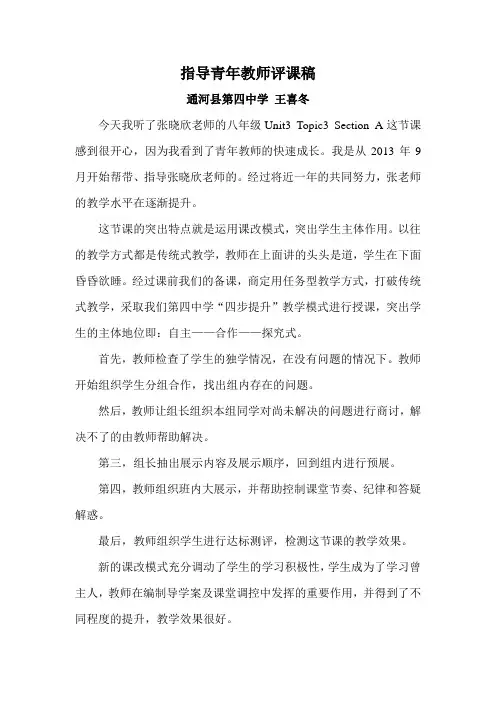 指导青年教师评课稿

通河县第四中学 王喜冬

今天我听了张晓欣老师的八年级 Unit3 Topic3 Section A 这节课感到很开心，因为我看到了青年教师的快速成长。我是从 2013 年 9 月开始帮带、指导张晓欣老师的。经过将近一年的共同努力，张老师的教学水平在逐渐提升。

这节课的突出特点就是运用课改模式，突出学生主体作用。以往的教学方式都是传统式教学，教师在上面讲的头头是道，学生在下面昏昏欲睡。经过课前我们的备课，商定用任务型教学方式，打破传统式教学，采取我们第四中学“四步提升”教学模式进行授课，突出学生的主体地位即：自主——合作——探究式。

首先，教师检查了学生的独学情况，在没有问题的情况下。教师开始组织学生分组合作，找出组内存在的问题。

然后，教师让组长组织本组同学对尚未解决的问题进行商讨，解决不了的由教师帮助解决。

第三，组长抽出展示内容及展示顺序，回到组内进行预展。

第四，教师组织班内大展示，并帮助控制课堂节奏、纪律和答疑解惑。

最后，教师组织学生进行达标测评，检测这节课的教学效果。

新的课改模式充分调动了学生的学习积极性，学生成为了学习曾主人，教师在编制导学案及课堂调控中发挥的重要作用，并得到了不同程度的提升，教学效果很好。